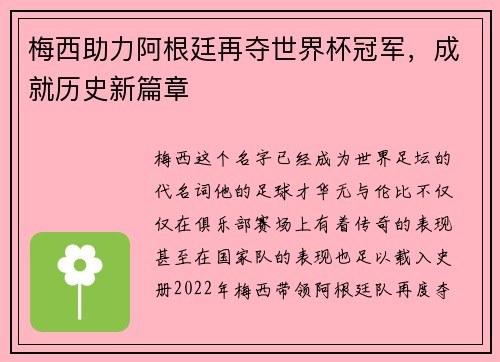 梅西助力阿根廷再夺世界杯冠军，成就历史新篇章

梅西这个名字已经成为世界足坛的代名词他的足球才华无与伦比不仅仅在俱乐部赛场上有着传奇的表现甚至在国家队的表现也足以载入史册2022年梅西带领阿根廷队再度夺